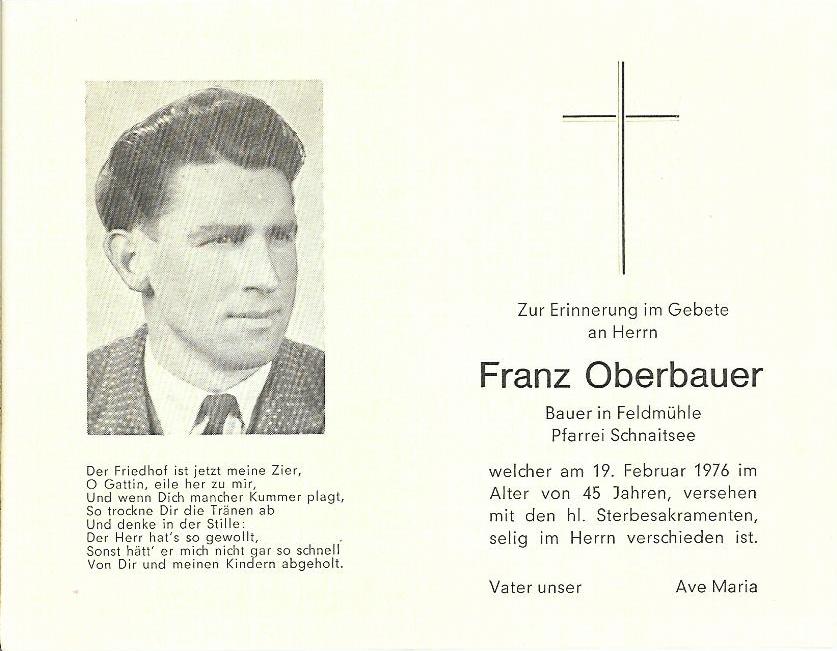 Der Friedhof ist jetzt meine Zier,
O Gattin, eile her zu mir,
Und wenn Dich mancher Kummer plagt,
So trockne Dir die Tränen ab
Und denke in der Stille:
Der Herr hat's so gewollt,
Sonst hätt' er mich nicht gar so schnell
Von Dir und meinen Kindern abgeholt.

Zur Erinnerung im Gebete
an Herrn

Franz Oberbauer

Bauer in Feldmühle
Pfarrei Schnaitsee

welcher am 19. Februar 1976 im Alter von 45 Jahren, versehen mit den hl. Sterbesakramenten, selig im Herrn verschieden ist.

Vater unser

Ave Maria